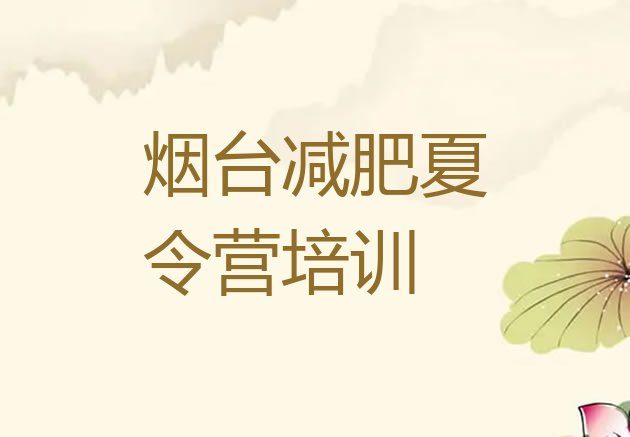 烟台减肥夏令营培训